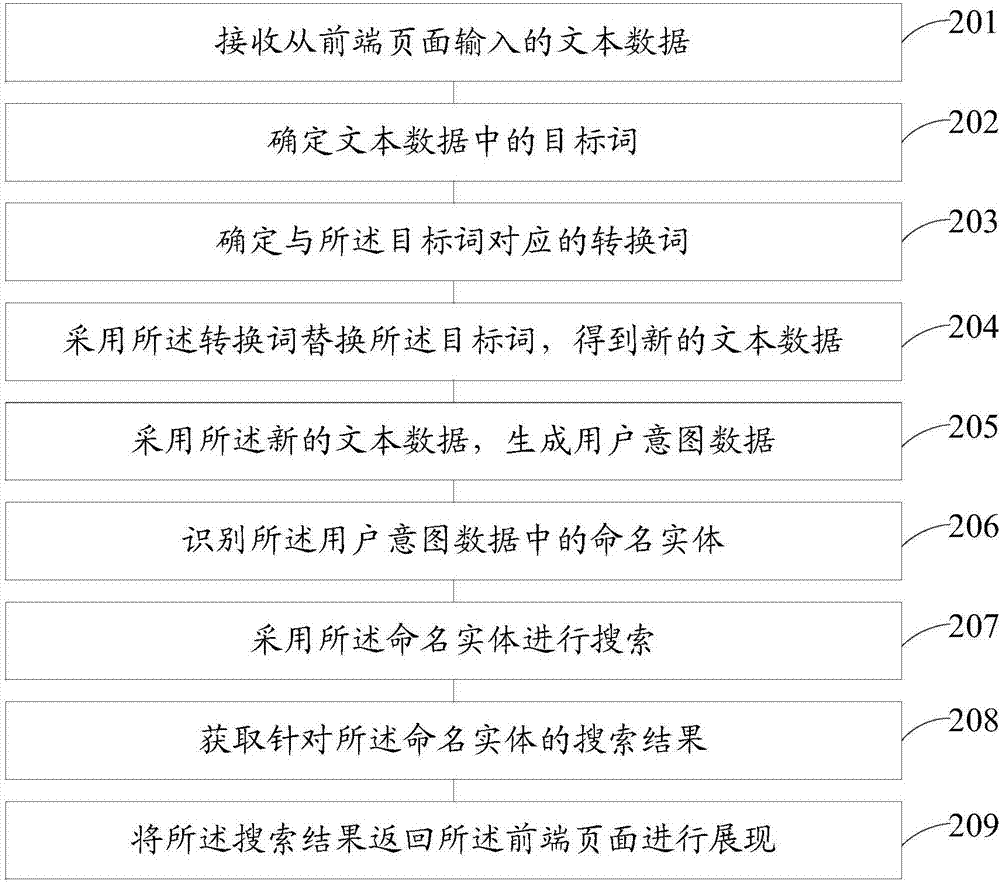 接收从前端页面输入的文本数据

201

确定文本数据中的目标词

202

确定与所述目标词对应的转换词

203

采用所述转换词替换所述目标词，得到新的文本数据

204

采用所述新的文本数据，生成用户意图数据

205

识别所述用户意图数据中的命名实体

206

采用所述命名实体进行搜索

207

获取针对所述命名实体的搜索结果

208

将所述搜索结果返回所述前端页面进行展现

209